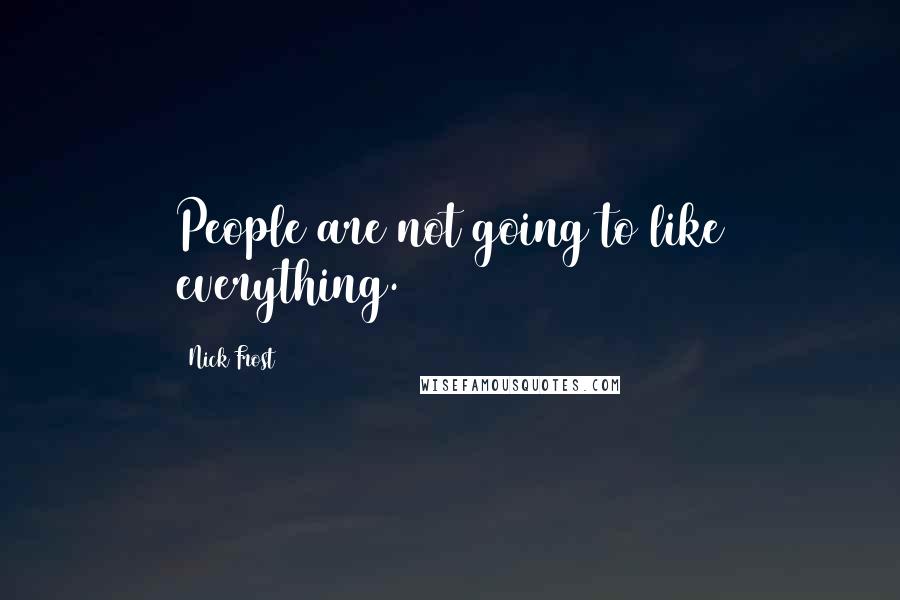 People are not going to like everything.

Nick Frost

WISEFAMOUSQUOTES.COM